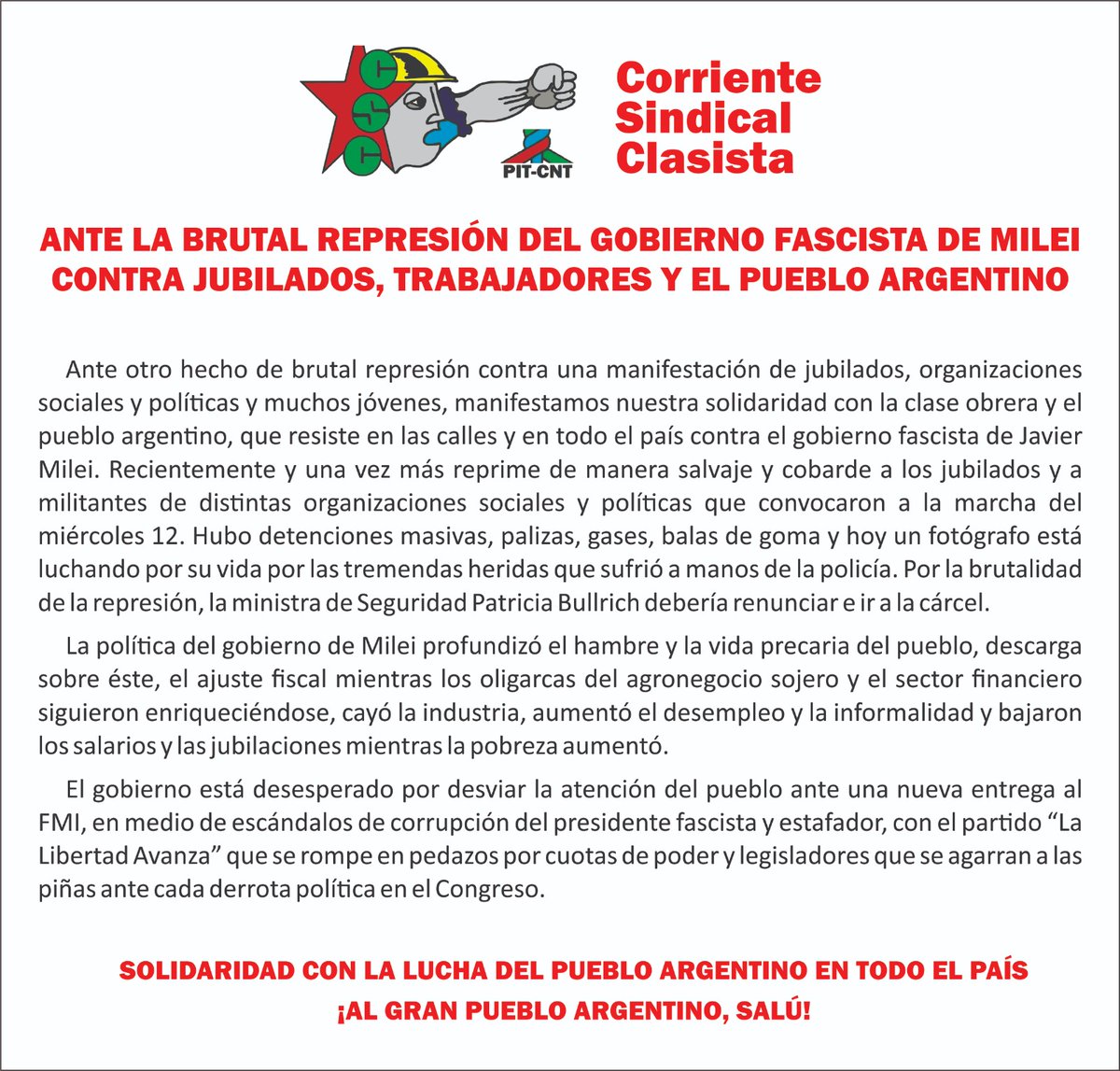 PIT-CNT

Corriente Sindical Clasista

ANTE LA BRUTAL REPRESIÓN DEL GOBIERNO FASCISTA DE MILEI CONTRA JUBILADOS, TRABAJADORES Y EL PUEBLO ARGENTINO

Ante otro hecho de brutal represión contra una manifestación de jubilados, organizaciones sociales y políticas y muchos jóvenes, manifestamos nuestra solidaridad con la clase obrera y el pueblo argentino, que resiste en las calles y en todo el país contra el gobierno fascista de Javier Milei. Recientemente y una vez más reprime de manera salvaje y cobarde a los jubilados y a militantes de distintas organizaciones sociales y políticas que convocaron a la marcha del miércoles 12. Hubo detenciones masivas, palizas, gases, balas de goma y hoy un fotógrafo está luchando por su vida por las tremendas heridas que sufrió a manos de la policía. Por la brutalidad de la represión, la ministra de Seguridad Patricia Bullrich debería renunciar e ir a la cárcel.

La política del gobierno de Milei profundizó el hambre y la vida precaria del pueblo, descarga sobre éste, el ajuste fiscal mientras los oligarcas del agronegocio sojero y el sector financiero siguieron enriqueciéndose, cayó la industria, aumentó el desempleo y la informalidad y bajaron los salarios y las jubilaciones mientras la pobreza aumentó.

El gobierno está desesperado por desviar la atención del pueblo ante una nueva entrega al FMI, en medio de escándalos de corrupción del presidente fascista y estafador, con el partido “La Libertad Avanza” que se rompe en pedazos por cuotas de poder y legisladores que se agarran a las piñas ante cada derrota política en el Congreso.

SOLIDARIDAD CON LA LUCHA DEL PUEBLO ARGENTINO EN TODO EL PAÍS
¡AL GRAN PUEBLO ARGENTINO, SALÚ!